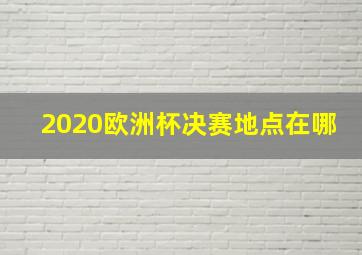 2020欧洲杯决赛地点在哪